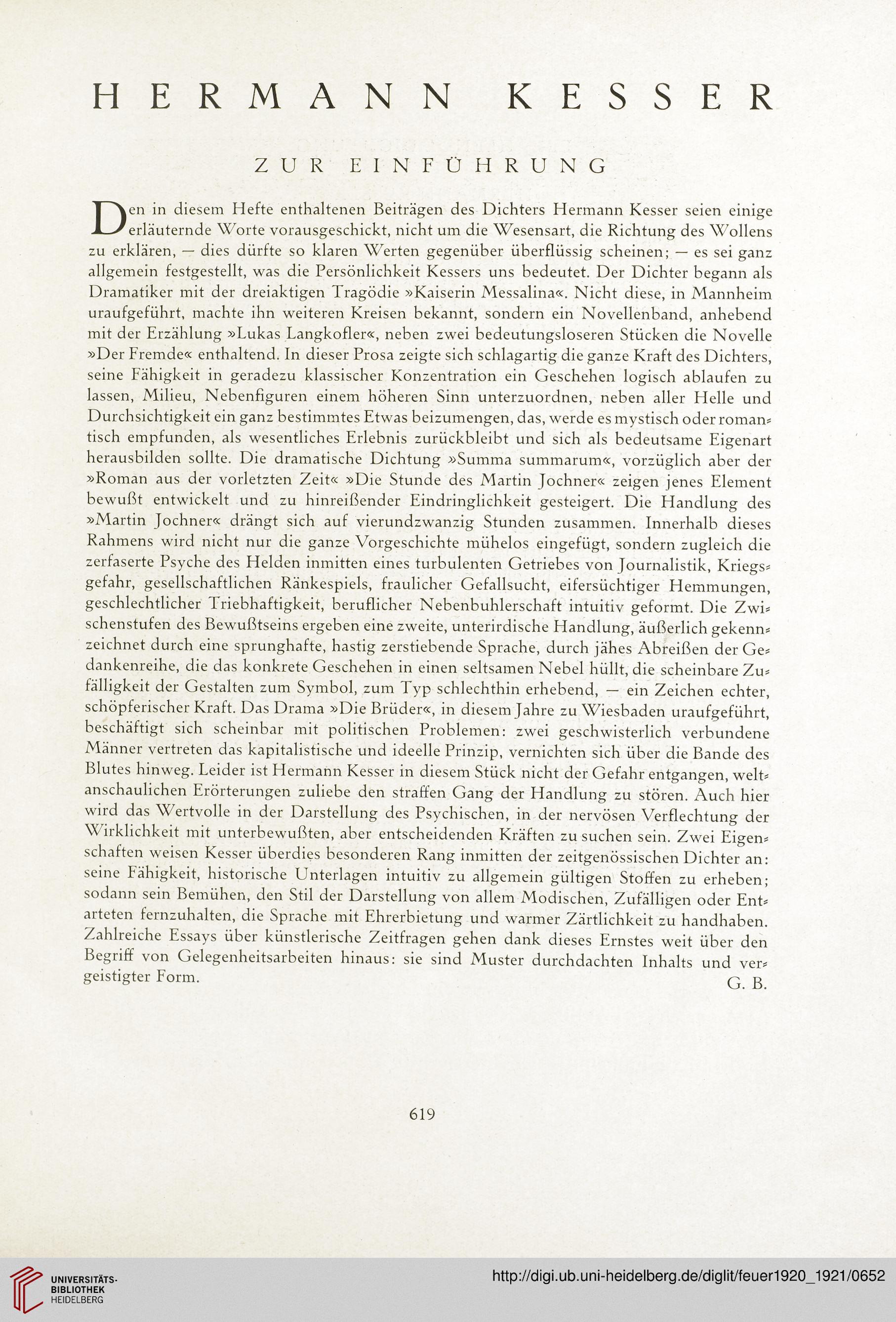 HERMANN KESSER

ZUR EINFÜHRUNG

Den in diesem Hefte enthaltenen Beiträgen des Dichters Hermann Kesser seien einige erläuternde Worte vorausgeschickt, nicht um die Wesensart, die Richtung des Wollens zu erklären, — dies dürfte so klaren Werten gegenüber überflüssig scheinen; — es sei ganz allgemein festgestellt, was die Persönlichkeit Kessers uns bedeutet. Der Dichter begann als Dramatiker mit der dreiaktigen Tragödie »Kaiserin Messalina«. Nicht diese, in Mannheim uraufgeführt, machte ihn weiteren Kreisen bekannt, sondern ein Novellenband, anhebend mit der Erzählung »Lukas Langkofler«, neben zwei bedeutungsloseren Stücken die Novelle »Der Fremde« enthaltend. In dieser Prosa zeigte sich schlagartig die ganze Kraft des Dichters, seine Fähigkeit in geradezu klassischer Konzentration ein Geschehen logisch ablaufen zu lassen, Milieu, Nebenfiguren einem höheren Sinn unterzuordnen, neben aller Helle und Durchsichtigkeit ein ganz bestimmtes Etwas beizumengen, das, werde es mystisch oder romantisch empfunden, als wesentliches Erlebnis zurückbleibt und sich als bedeutsame Eigenart herausbilden sollte. Die dramatische Dichtung »Summa summarum«, vorzüglich aber der »Roman aus der vorletzten Zeit« »Die Stunde des Martin Jochner« zeigen jenes Element bewußt entwickelt und zu hinreißender Eindringlichkeit gesteigert. Die Handlung des »Martin Jochner« drängt sich auf vierundzwanzig Stunden zusammen. Innerhalb dieses Rahmens wird nicht nur die ganze Vorgeschichte mühelos eingefügt, sondern zugleich die zerfaserte Psyche des Helden inmitten eines turbulenten Getriebes von Journalistik, Kriegsgefahr, gesellschaftlichen Ränkespiels, fraulicher Gefallsucht, eifersüchtiger Hemmungen, geschlechtlicher Triebhaftigkeit, beruflicher Nebenbuhlerschaft intuitiv geformt. Die Zwischenstufen des Bewußtseins ergeben eine zweite, unterirdische Handlung, äußerlich gekennzeichnet durch eine sprunghafte, hastig zerstiebende Sprache, durch jähes Abreißen der Gedankenreihe, die das konkrete Geschehen in einen seltsamen Nebel hüllt, die scheinbare Zufälligkeit der Gestalten zum Symbol, zum Typ schlechthin erhebend, — ein Zeichen echter, schöpferischer Kraft. Das Drama »Die Brüder«, in diesem Jahre zu Wiesbaden uraufgeführt, beschäftigt sich scheinbar mit politischen Problemen: zwei geschwisterlich verbundene Männer vertreten das kapitalistische und ideelle Prinzip, vernichten sich über die Bande des Blutes hinweg. Leider ist Hermann Kesser in diesem Stück nicht der Gefahr entgangen, weltanschaulichen Erörterungen zuliebe den straffen Gang der Handlung zu stören. Auch hier wird das Wertvolle in der Darstellung des Psychischen, in der nervösen Verflechtung der Wirklichkeit mit unterbewußten, aber entscheidenden Kräften zu suchen sein. Zwei Eigenschaften weisen Kesser überdies besonderen Rang inmitten der zeitgenössischen Dichter an: seine Fähigkeit, historische Unterlagen intuitiv zu allgemein gültigen Stoffen zu erheben; sodann sein Bemühen, den Stil der Darstellung von allem Modischen, Zufälligen oder Entarteten fernzuhalten, die Sprache mit Ehrerbietung und warmer Zärtlichkeit zu handhaben. Zahlreiche Essays über künstlerische Zeitfragen gehen dank dieses Ernstes weit über den Begriff von Gelegenheitsarbeiten hinaus: sie sind Muster durchdachten Inhalts und vergeistigter Form.
G. B.

619

UNIVERSITÄTS-BIBLIOTHEK HEIDELBERG

http://digi.ub.uni-heidelberg.de/diglit/feuer1920_1921/0652